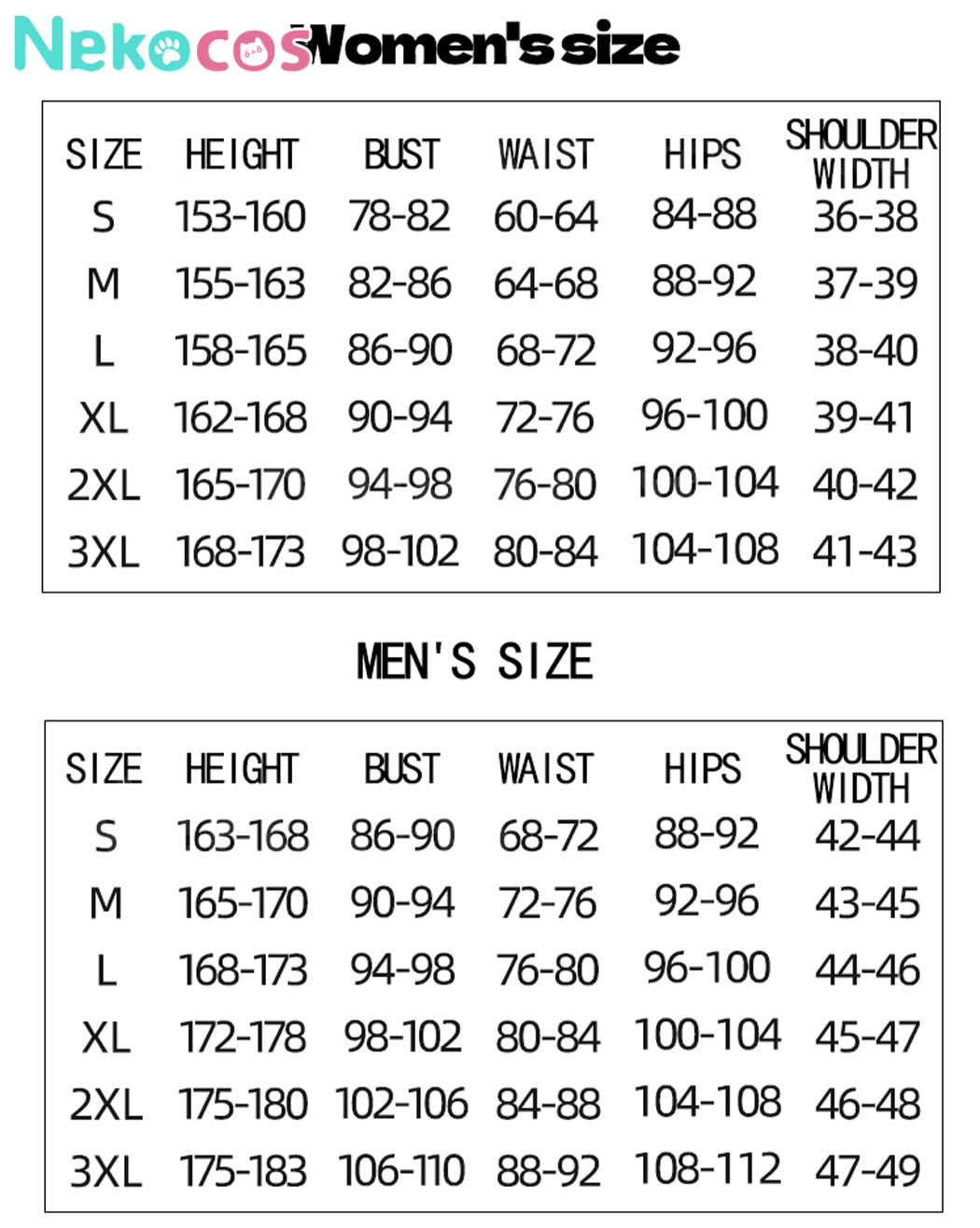 Nekocos

Women's size

| SIZE | HEIGHT | BUST | WAIST | HIPS | SHOULDER WIDTH |
|---|---|---|---|---|---|
| S | 153-160 | 78-82 | 60-64 | 84-88 | 36-38 |
| M | 155-163 | 82-86 | 64-68 | 88-92 | 37-39 |
| L | 158-165 | 86-90 | 68-72 | 92-96 | 38-40 |
| XL | 162-168 | 90-94 | 72-76 | 96-100 | 39-41 |
| 2XL | 165-170 | 94-98 | 76-80 | 100-104 | 40-42 |
| 3XL | 168-173 | 98-102 | 80-84 | 104-108 | 41-43 |

MEN'S SIZE

| SIZE | HEIGHT | BUST | WAIST | HIPS | SHOULDER WIDTH |
|---|---|---|---|---|---|
| S | 163-168 | 86-90 | 68-72 | 88-92 | 42-44 |
| M | 165-170 | 90-94 | 72-76 | 92-96 | 43-45 |
| L | 168-173 | 94-98 | 76-80 | 96-100 | 44-46 |
| XL | 172-178 | 98-102 | 80-84 | 100-104 | 45-47 |
| 2XL | 175-180 | 102-106 | 84-88 | 104-108 | 46-48 |
| 3XL | 175-183 | 106-110 | 88-92 | 108-112 | 47-49 |